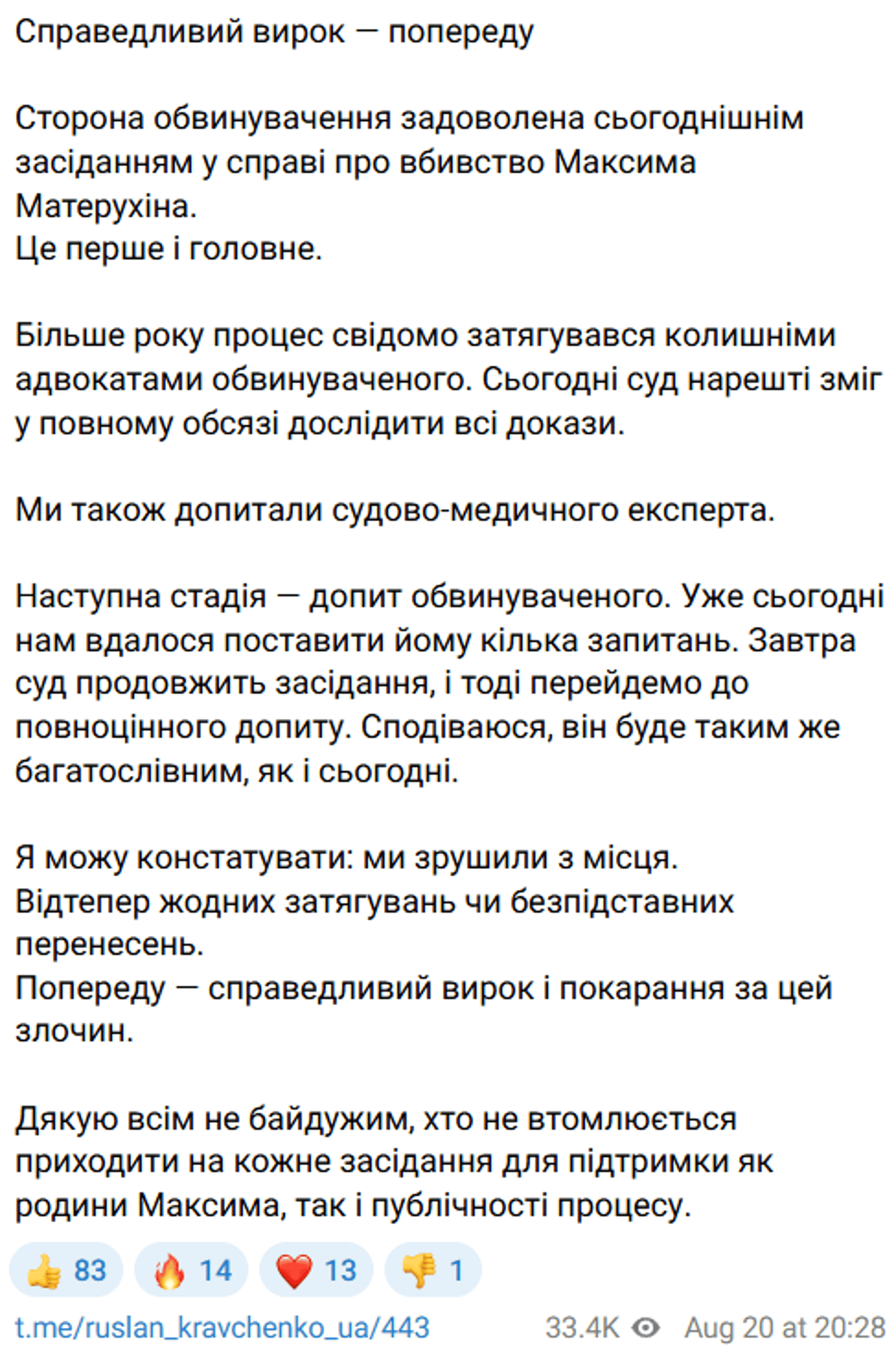 Справедливий вирок — попереду

Сторона обвинувачення задоволена сьогоднішнім засіданням у справі про вбивство Максима Матерухіна.
Це перше і головне.

Більше року процес свідомо затягувався колишніми адвокатами обвинуваченого. Сьогодні суд нарешті зміг у повному обсязі дослідити всі докази.

Ми також допитали судово-медичного експерта.

Наступна стадія — допит обвинуваченого. Уже сьогодні нам вдалося поставити йому кілька запитань. Завтра суд продовжить засідання, і тоді перейдемо до повноцінного допиту. Сподіваюся, він буде таким же багатослівним, як і сьогодні.

Я можу констатувати: ми зрушили з місця.
Відтепер жодних затягувань чи безпідставних перенесень.
Попереду — справедливий вирок і покарання за цей злочин.

Дякую всім не байдужим, хто не втомлюється приходити на кожне засідання для підтримки як родини Максима, так і публічності процесу.

👍 83 🔥 14 ❤️ 13 👎 1

t.me/ruslan_kravchenko_ua/443 33.4K Aug 20 at 20:28